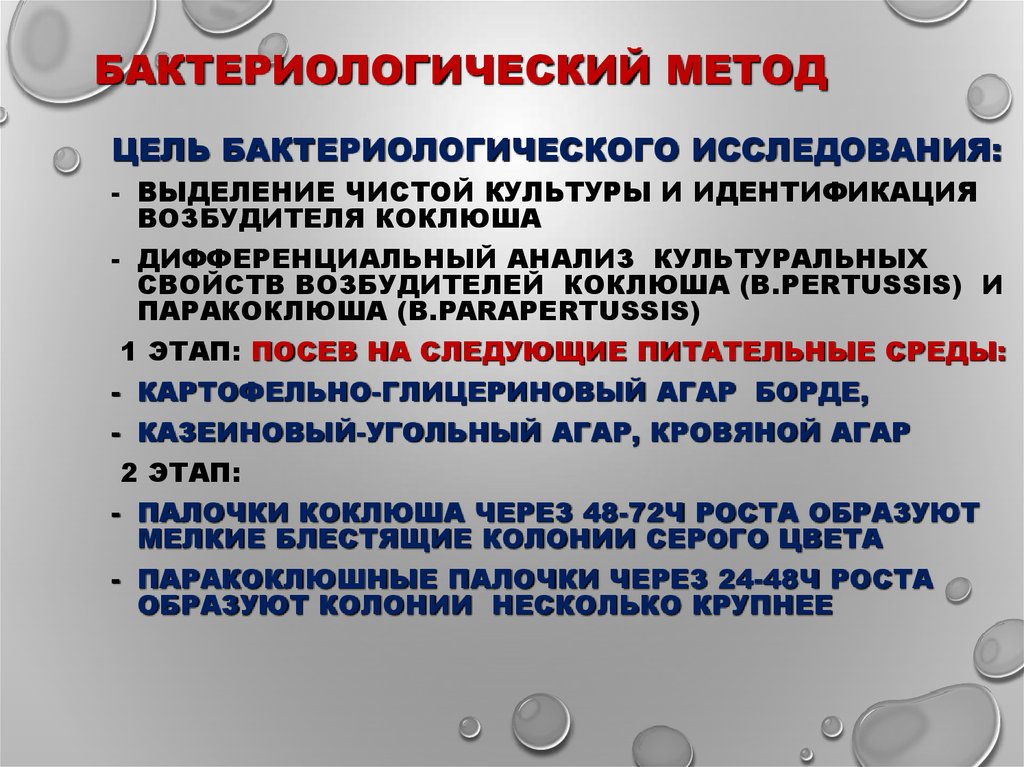 БАКТЕРИОЛОГИЧЕСКИЙ МЕТОД

ЦЕЛЬ БАКТЕРИОЛОГИЧЕСКОГО ИССЛЕДОВАНИЯ:

- ВЫДЕЛЕНИЕ ЧИСТОЙ КУЛЬТУРЫ И ИДЕНТИФИКАЦИЯ ВОЗБУДИТЕЛЯ КОКЛЮША
- ДИФФЕРЕНЦИАЛЬНЫЙ АНАЛИЗ КУЛЬТУРАЛЬНЫХ СВОЙСТВ ВОЗБУДИТЕЛЕЙ КОКЛЮША (B.PERTUSSIS) И ПАРАКОКЛЮША (B.PARAPERTUSSIS)

1 ЭТАП: ПОСЕВ НА СЛЕДУЮЩИЕ ПИТАТЕЛЬНЫЕ СРЕДЫ:

- КАРТОФЕЛЬНО-ГЛИЦЕРИНОВЫЙ АГАР БОРДЕ,
- КАЗЕИНОВЫЙ-УГОЛЬНЫЙ АГАР, КРОВЯНОЙ АГАР

2 ЭТАП:

- ПАЛОЧКИ КОКЛЮША ЧЕРЕЗ 48-72Ч РОСТА ОБРАЗУЮТ МЕЛКИЕ БЛЕСТЯЩИЕ КОЛОНИИ СЕРОГО ЦВЕТА
- ПАРАКОКЛЮШНЫЕ ПАЛОЧКИ ЧЕРЕЗ 24-48Ч РОСТА ОБРАЗУЮТ КОЛОНИИ НЕСКОЛЬКО КРУПНЕЕ